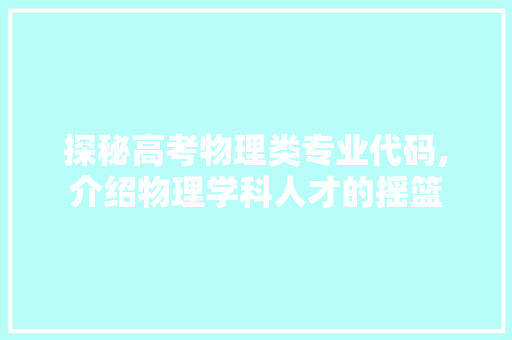 探秘高考物理类专业代码,介绍物理学科人才的摇篮